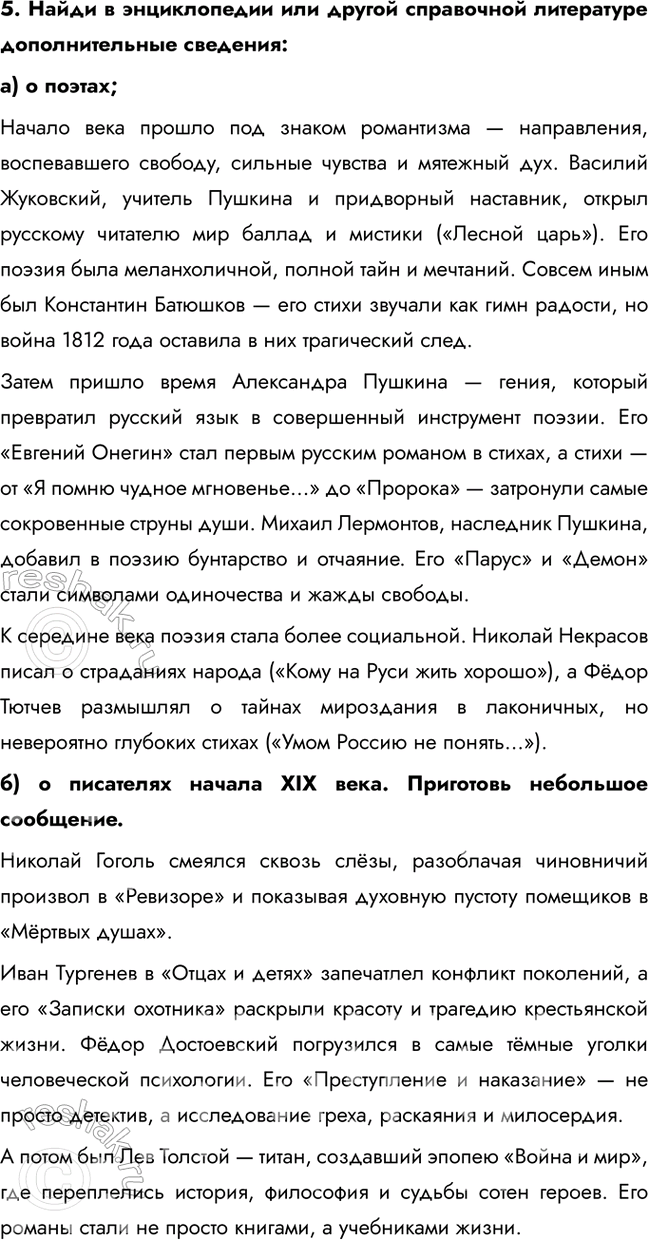 5. Найди в энциклопедии или другой справочной литературе дополнительные сведения:

а) о поэтах;

Начало века прошло под знаком романтизма — направления, воспевавшего свободу, сильные чувства и мятежный дух. Василий Жуковский, учитель Пушкина и придворный наставник, открыл русскому читателю мир баллад и мистики («Лесной царь»). Его поэзия была меланхоличной, полной тайн и мечтаний. Совсем иным был Константин Батюшков — его стихи звучали как гимн радости, но война 1812 года оставила в них трагический след.

Затем пришло время Александра Пушкина — гения, который превратил русский язык в совершенный инструмент поэзии. Его «Евгений Онегин» стал первым русским романом в стихах, а стихи — от «Я помню чудное мгновенье...» до «Пророка» — затронули самые сокровенные струны души. Михаил Лермонтов, наследник Пушкина, добавил в поэзию бунтарство и отчаяние. Его «Парус» и «Демон» стали символами одиночества и жажды свободы.

К середине века поэзия стала более социальной. Николай Некрасов писал о страданиях народа («Кому на Руси жить хорошо»), а Фёдор Тютчев размышлял о тайнах мироздания в лаконичных, но невероятно глубоких стихах («Умом Россию не понять...»).

б) о писателях начала XIX века. Приготовь небольшое сообщение.

Николай Гоголь смеялся сквозь слёзы, разоблачая чиновничий произвол в «Ревизоре» и показывая духовную пустоту помещиков в «Мёртвых душах».

Иван Тургенев в «Отцах и детях» запечатлел конфликт поколений, а его «Записки охотника» раскрыли красоту и трагедию крестьянской жизни. Фёдор Достоевский погрузился в самые тёмные уголки человеческой психологии. Его «Преступление и наказание» — не просто детектив, а исследование греха, раскаяния и милосердия.

А потом был Лев Толстой — титан, создавший эпопею «Война и мир», где переплелись история, философия и судьбы сотен героев. Его романы стали не просто книгами, а учебниками жизни.

reshak.ru

reshak.ru